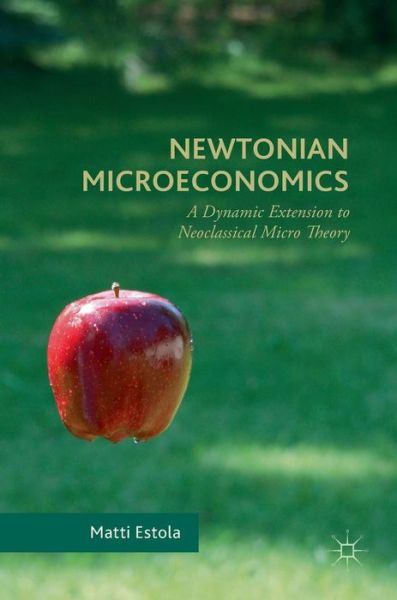 NEWTONIAN MICROECONOMICS

A Dynamic Extension to Neoclassical Micro Theory

Matti Estola